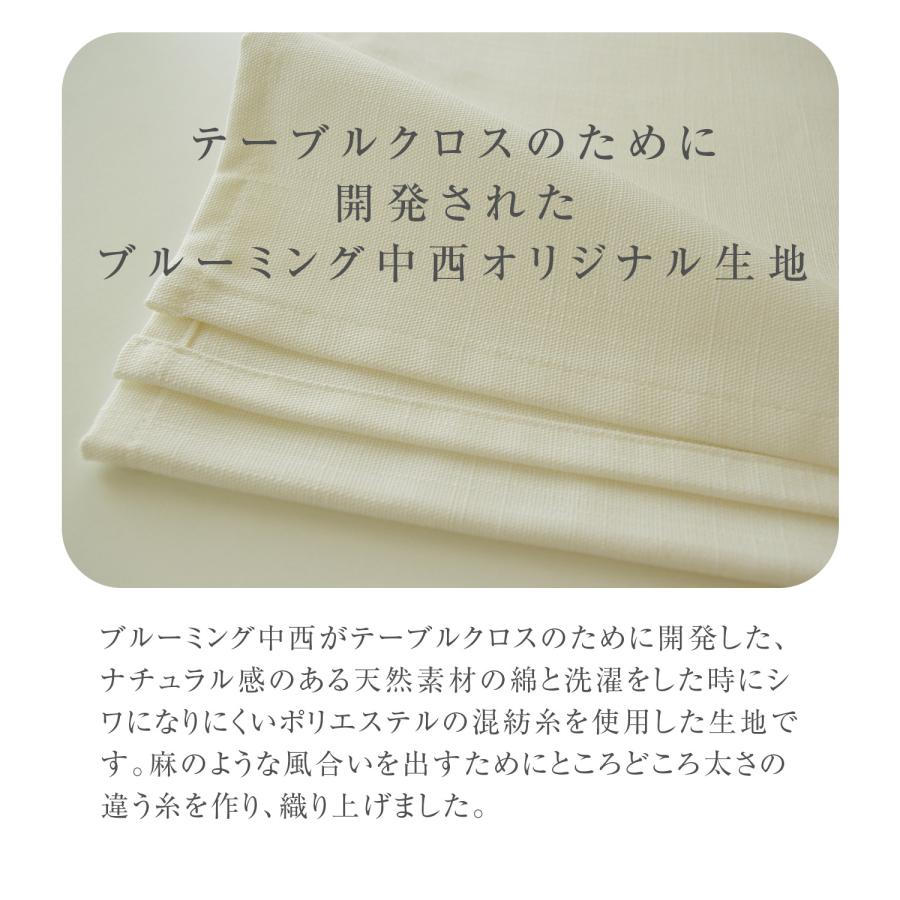 テーブルクロスのために
開発された
ブルーミング中西オリジナル生地

ブルーミング中西がテーブルクロスのために開発した、ナチュラル感のある天然素材の綿と洗濯をした時にシワになりにくいポリエステルの混紡糸を使用した生地です。麻のような風合いを出すためにところどころ太さの違う糸を作り、織り上げました。